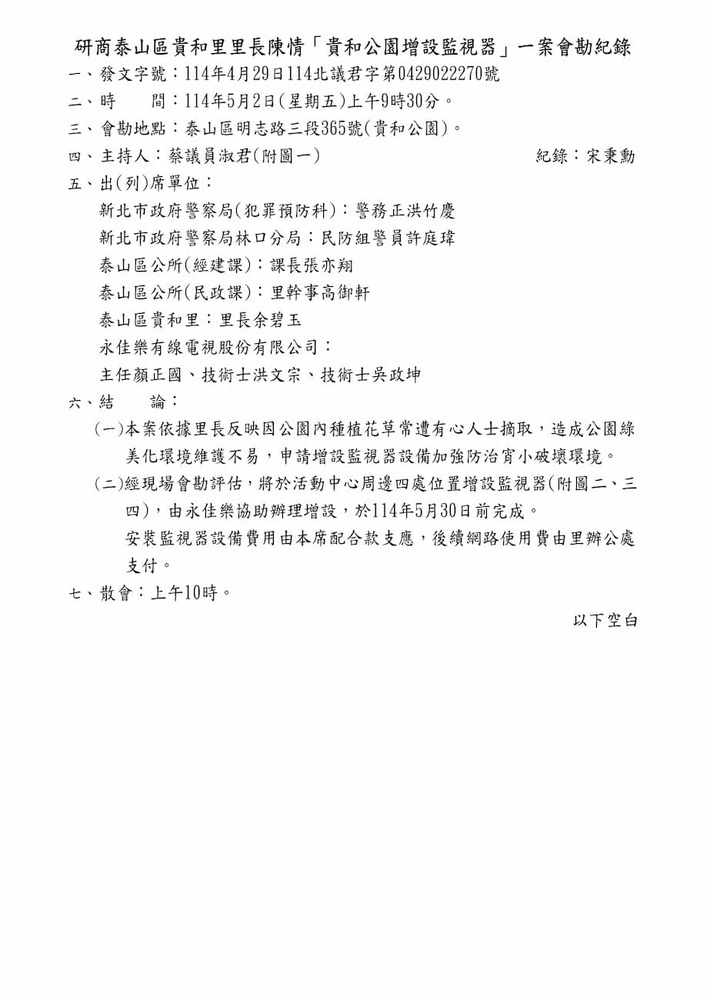 研商泰山區貴和里里長陳情「貴和公園增設監視器」一案會勘紀錄

一、發文字號：114年4月29日114北議君字第0429022270號

二、時　　間：114年5月2日(星期五)上午9時30分。

三、會勘地點：泰山區明志路三段365號(貴和公園)。

四、主持人：蔡議員淑君(附圖一)　　　　　　　　紀錄：宋秉勳

五、出(列)席單位：

新北市政府警察局(犯罪預防科)：警務正洪竹慶

新北市政府警察局林口分局：民防組警員許庭瑋

泰山區公所(經建課)：課長張亦翔

泰山區公所(民政課)：里幹事高御軒

泰山區貴和里：里長余碧玉

永佳樂有線電視股份有限公司：

主任顏正國、技術士洪文宗、技術士吳政坤

六、結　　論：

(一)本案依據里長反映因公園內種植花草常遭有心人士摘取，造成公園綠美化環境維護不易，申請增設監視器設備加強防治宵小破壞環境。

(二)經現場會勘評估，將於活動中心周邊四處位置增設監視器(附圖二、三四)，由永佳樂協助辦理增設，於114年5月30日前完成。

安裝監視器設備費用由本席配合款支應，後續網路使用費由里辦公處支付。

七、散會：上午10時。

以下空白